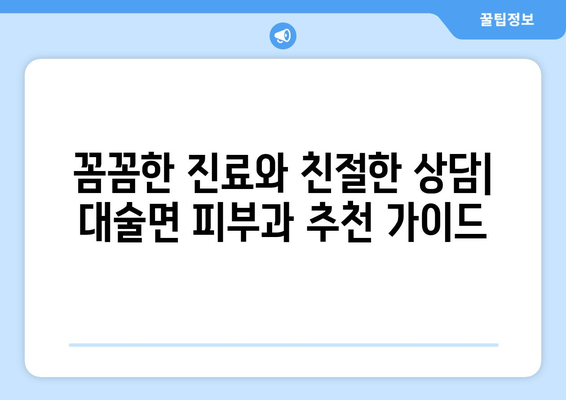 꿀팁정보

꼼꼼한 진료와 친절한 상담| 대술면 피부과 추천 가이드